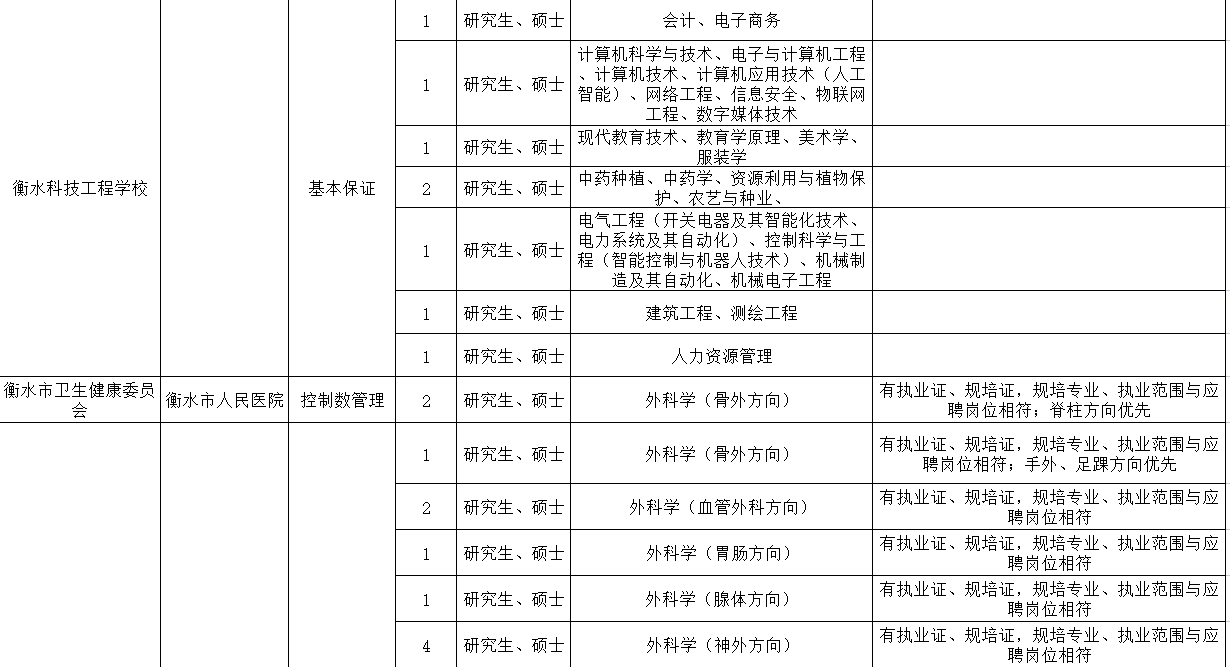 | | | | | | | |
|---|---|---|---|---|---|---|
| 衡水科技工程学校 | | 基本保证 | 1 | 研究生、硕士 | 会计、电子商务 | |
| | | | 1 | 研究生、硕士 | 计算机科学与技术、电子与计算机工程、计算机技术、计算机应用技术（人工智能）、网络工程、信息安全、物联网工程、数字媒体技术 | |
| | | | 1 | 研究生、硕士 | 现代教育技术、教育学原理、美术学、服装学 | |
| | | | 2 | 研究生、硕士 | 中药种植、中药学、资源利用与植物保护、农艺与种业、 | |
| | | | 1 | 研究生、硕士 | 电气工程（开关电器及其智能化技术、电力系统及其自动化）、控制科学与工程（智能控制与机器人技术）、机械制造及其自动化、机械电子工程 | |
| | | | 1 | 研究生、硕士 | 建筑工程、测绘工程 | |
| | | | 1 | 研究生、硕士 | 人力资源管理 | |
| 衡水市卫生健康委员会 | 衡水市人民医院 | 控制数管理 | 2 | 研究生、硕士 | 外科学（骨外方向） | 有执业证、规培证，规培专业、执业范围与应聘岗位相符；脊柱方向优先 |
| | | | 1 | 研究生、硕士 | 外科学（骨外方向） | 有执业证、规培证，规培专业、执业范围与应聘岗位相符；手外、足踝方向优先 |
| | | | 2 | 研究生、硕士 | 外科学（血管外科方向） | 有执业证、规培证，规培专业、执业范围与应聘岗位相符 |
| | | | 1 | 研究生、硕士 | 外科学（胃肠方向） | 有执业证、规培证，规培专业、执业范围与应聘岗位相符 |
| | | | 1 | 研究生、硕士 | 外科学（腺体方向） | 有执业证、规培证，规培专业、执业范围与应聘岗位相符 |
| | | | 4 | 研究生、硕士 | 外科学（神外方向） | 有执业证、规培证，规培专业、执业范围与应聘岗位相符 |